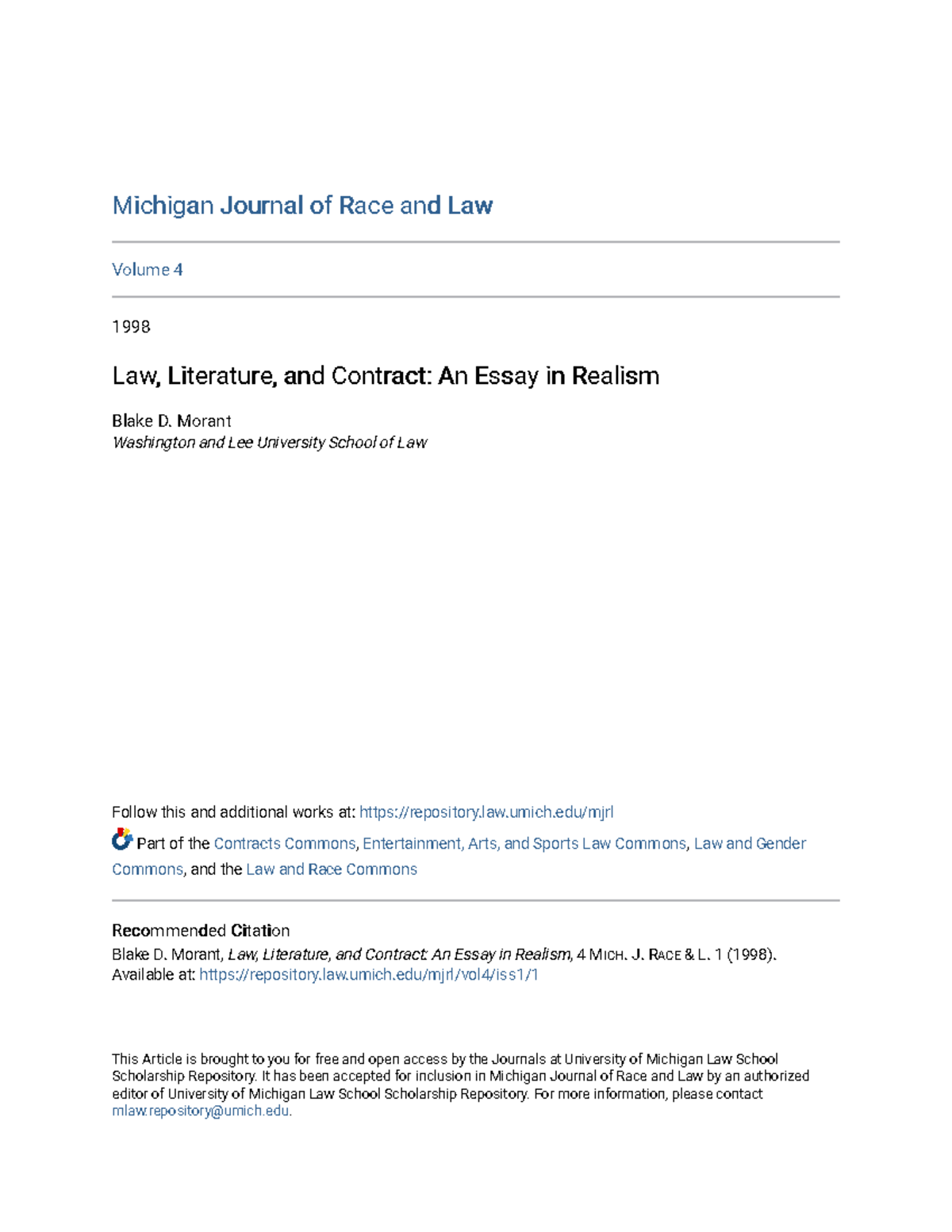 Michigan Journal of Race and Law

Volume 4

1998

Law, Literature, and Contract: An Essay in Realism

Blake D. Morant
Washington and Lee University School of Law

Follow this and additional works at: https://repository.law.umich.edu/mjrl

Part of the Contracts Commons, Entertainment, Arts, and Sports Law Commons, Law and Gender Commons, and the Law and Race Commons

Recommended Citation
Blake D. Morant, Law, Literature, and Contract: An Essay in Realism, 4 MICH. J. RACE & L. 1 (1998).
Available at: https://repository.law.umich.edu/mjrl/vol4/iss1/1

This Article is brought to you for free and open access by the Journals at University of Michigan Law School Scholarship Repository. It has been accepted for inclusion in Michigan Journal of Race and Law by an authorized editor of University of Michigan Law School Scholarship Repository. For more information, please contact mlaw.repository@umich.edu.